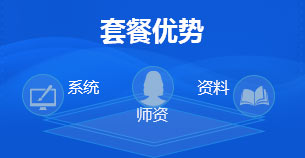 套餐优势

系统

师资

资料